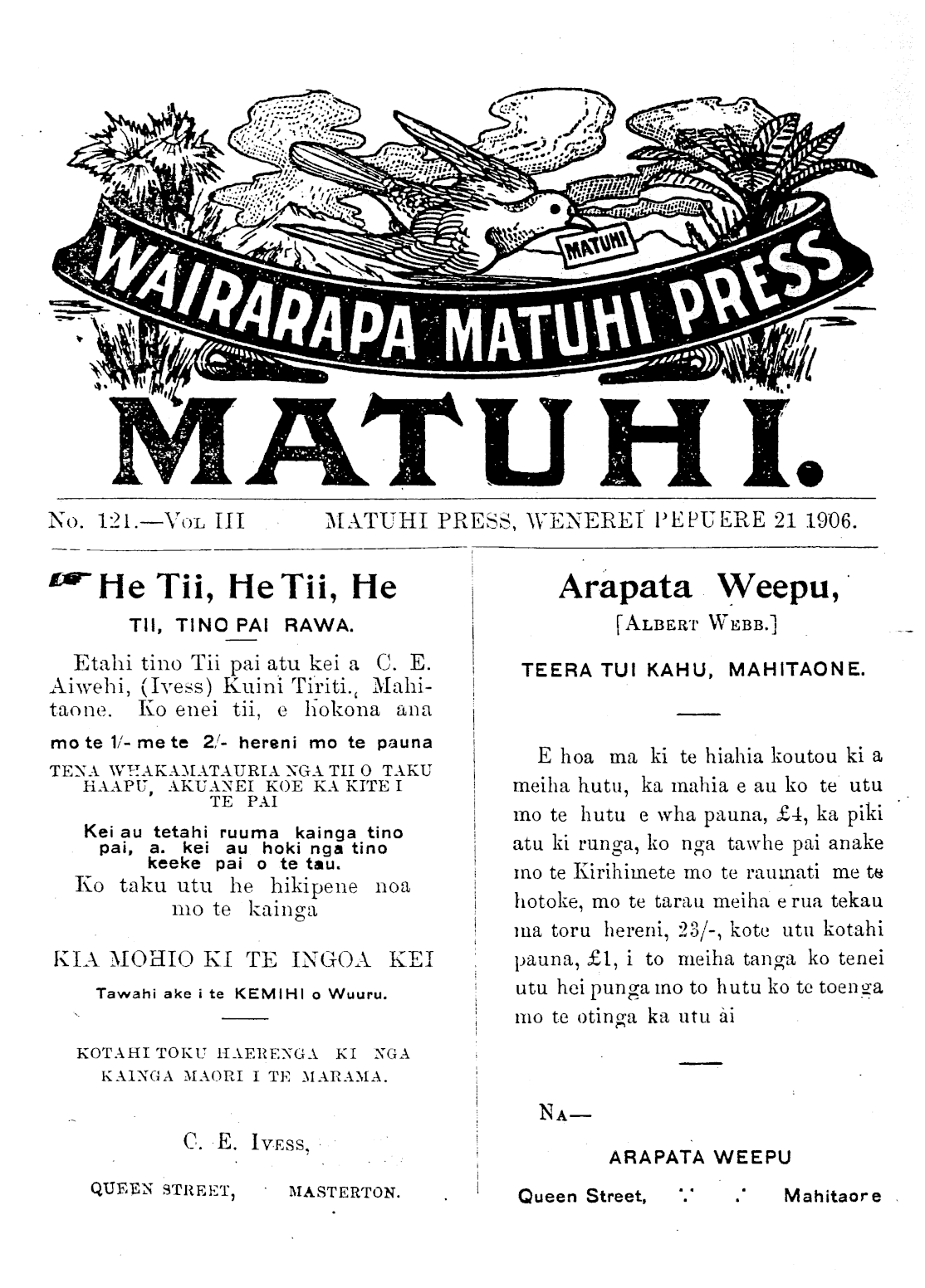 MATUHI

WAIRARAPA MATUHI PRESS

MATUHI.

No. 121.—Vol III MATUHI PRESS, WENEREI PEPUERE 21 1906.

He Tii, He Tii, He

TII, TINO PAI RAWA.

Etahi tino Tii pai atu kei a C. E. Aiwehi, (Ivess) Kuini Tiriti., Mahitaone. Ko enei tii, e hokona ana

mo te 1/- me te 2/- hereni mo te pauna

TENA WHAKAMATAURIA NGA TII O TAKU HAAPU, AKUANEI KOE KA KITE I TE PAI

Kei au tetahi ruuma kainga tino pai, a. kei au hoki nga tino keeke pai o te tau.

Ko taku utu he hikipene noa mo te kainga

KIA MOHIO KI TE INGOA KEI

Tawahi ake i te KEMIHI o Wuuru.

KOTAHI TOKU HAERENGA KI NGA KAINGA MAORI I TE MARAMA.

C. E. Ivess,

QUEEN STREET, MASTERTON.

Arapata Weepu,

[Albert Webb.]

TEERA TUI KAHU, MAHITAONE.

E hoa ma ki te hiahia koutou ki a meiha hutu, ka mahia e au ko te utu mo te hutu e wha pauna, £4, ka piki atu ki runga, ko nga tawhe pai anake mo te Kirihimete mo te raumati me te hotoke, mo te tarau meiha e rua tekau ma toru hereni, 23/-, kote utu kotahi pauna, £1, i to meiha tanga ko tenei utu hei punga mo to hutu ko te toenga mo te otinga ka utu ai

Na—

ARAPATA WEEPU

Queen Street, Mahitaore